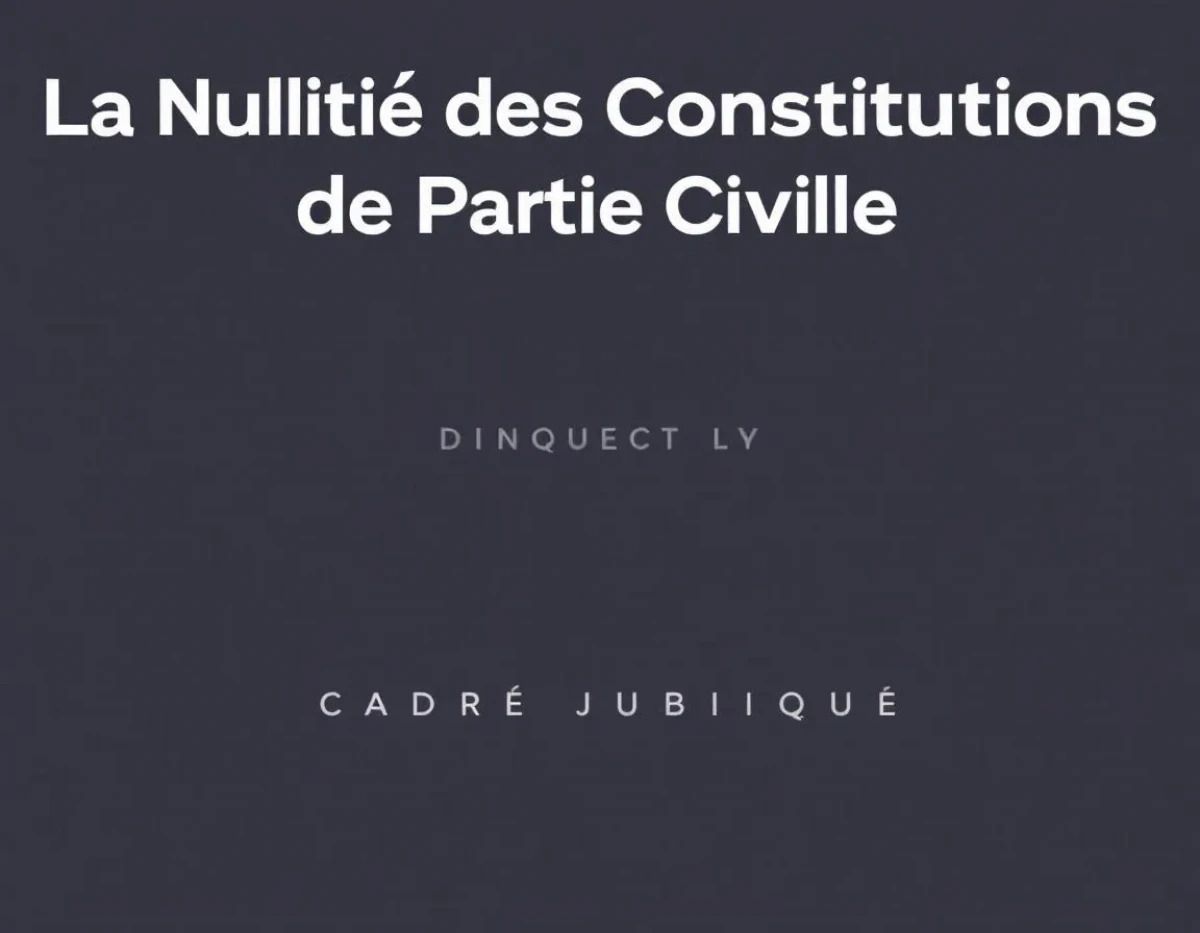 La Nullitié des Constitutions de Partie Civille

DINQUECT LY

CADRÉ JUBIIQUÉ